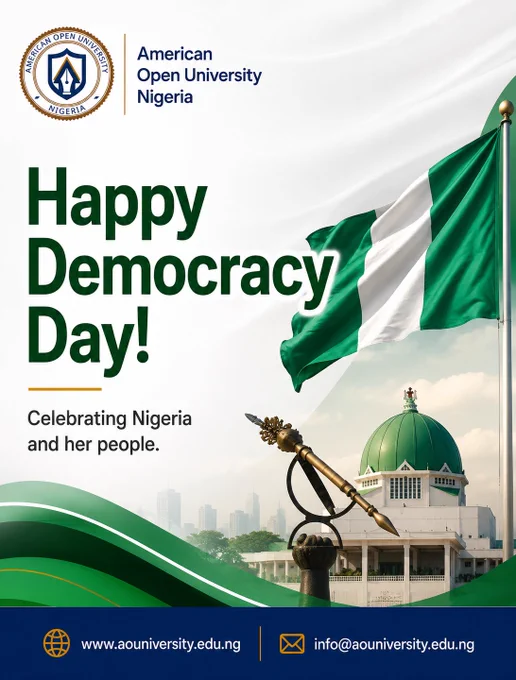 AMERICAN OPEN UNIVERSITY
NIGERIA

American
Open University
Nigeria

Happy
Democracy
Day!

Celebrating Nigeria and her people.

www.aouniversity.edu.ng

info@aouniversity.edu.ng